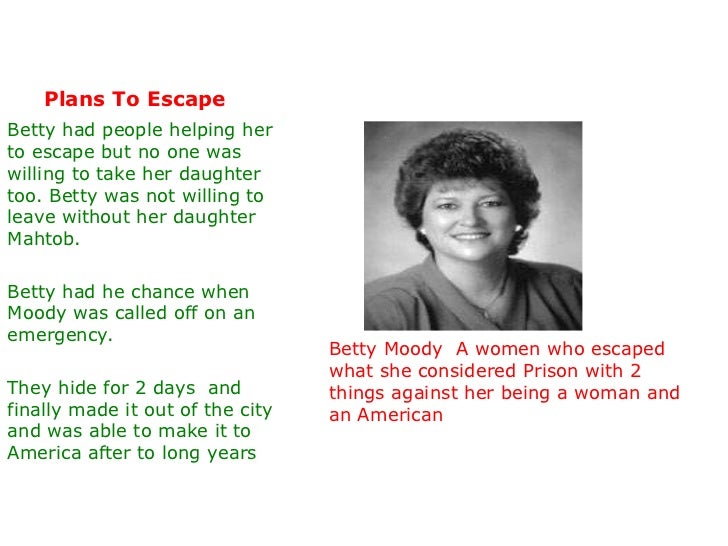 Plans To Escape

Betty had people helping her to escape but no one was willing to take her daughter too. Betty was not willing to leave without her daughter Mahtob.

Betty had he chance when Moody was called off on an emergency.

They hide for 2 days and finally made it out of the city and was able to make it to America after to long years

Betty Moody A women who escaped what she considered Prison with 2 things against her being a woman and an American